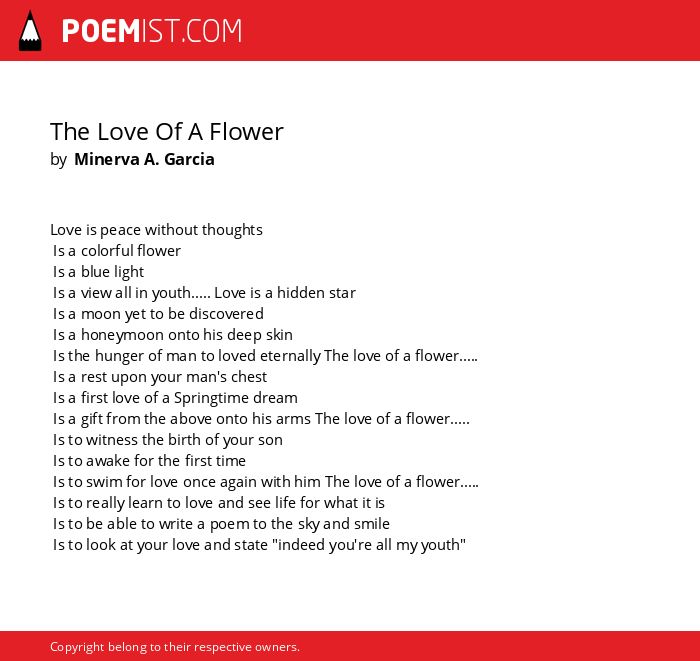 POEMIST.COM

The Love Of A Flower
by Minerva A. Garcia

Love is peace without thoughts
Is a colorful flower
Is a blue light
Is a view all in youth..... Love is a hidden star
Is a moon yet to be discovered
Is a honeymoon onto his deep skin
Is the hunger of man to loved eternally The love of a flower.....
Is a rest upon your man's chest
Is a first love of a Springtime dream
Is a gift from the above onto his arms The love of a flower.....
Is to witness the birth of your son
Is to awake for the first time
Is to swim for love once again with him The love of a flower.....
Is to really learn to love and see life for what it is
Is to be able to write a poem to the sky and smile
Is to look at your love and state "indeed you're all my youth"

Copyright belong to their respective owners.